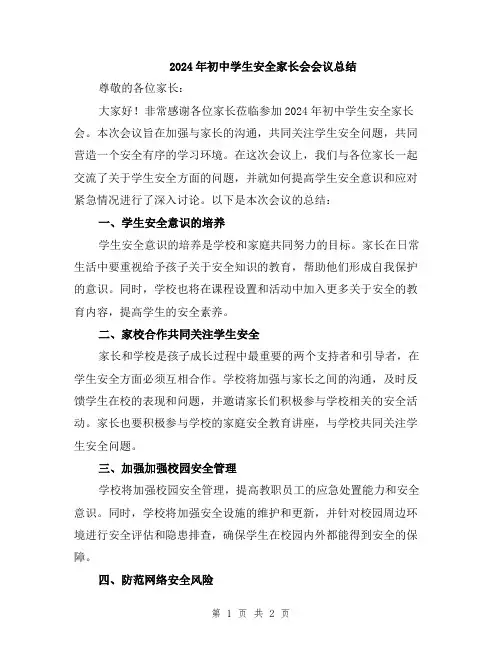 2024年初中学生安全家长会会议总结

尊敬的各位家长：

大家好！非常感谢各位家长莅临参加2024年初中学生安全家长会。本次会议旨在加强与家长的沟通，共同关注学生安全问题，共同营造一个安全有序的学习环境。在这次会议上，我们与各位家长一起交流了关于学生安全方面的问题，并就如何提高学生安全意识和应对紧急情况进行了深入讨论。以下是本次会议的总结：

一、学生安全意识的培养

学生安全意识的培养是学校和家庭共同努力的目标。家长在日常生活中要重视给予孩子关于安全知识的教育，帮助他们形成自我保护的意识。同时，学校也将在课程设置和活动中加入更多关于安全的教育内容，提高学生的安全素养。

二、家校合作共同关注学生安全

家长和学校是孩子成长过程中最重要的两个支持者和引导者，在学生安全方面必须互相合作。学校将加强与家长之间的沟通，及时反馈学生在校的表现和问题，并邀请家长们积极参与学校相关的安全活动。家长也要积极参与学校的家庭安全教育讲座，与学校共同关注学生安全问题。

三、加强加强校园安全管理

学校将加强校园安全管理，提高教职员工的应急处置能力和安全意识。同时，学校将加强安全设施的维护和更新，并针对校园周边环境进行安全评估和隐患排查，确保学生在校园内外都能得到安全的保障。

四、防范网络安全风险

第 1 页 共 2 页